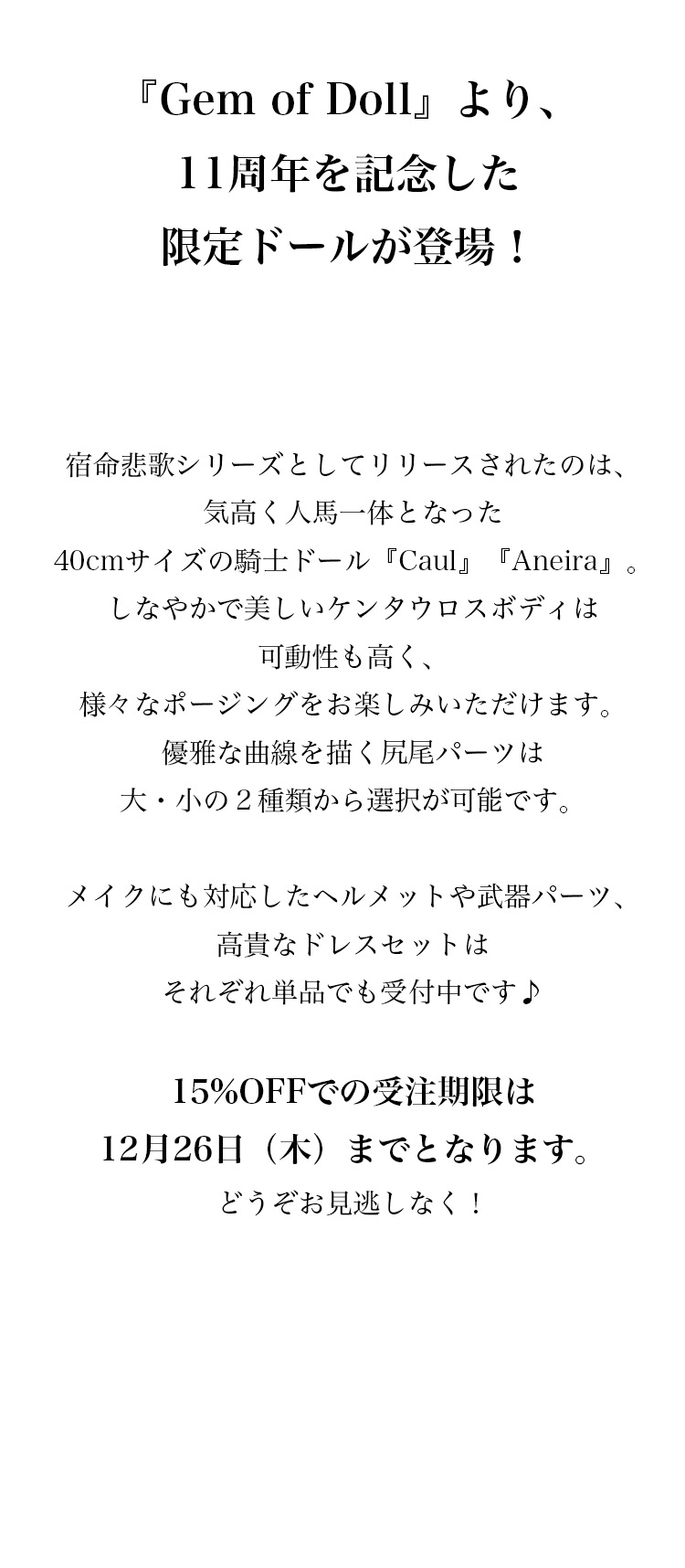 『Gem of Doll』より、
11周年を記念した
限定ドールが登場！

宿命悲歌シリーズとしてリリースされたのは、
気高く人馬一体となった
40cmサイズの騎士ドール『Caul』『Aneira』。
しなやかで美しいケンタウロスボディは
可動性も高く、
様々なポージングをお楽しみいただけます。
優雅な曲線を描く尻尾パーツは
大・小の２種類から選択が可能です。

メイクにも対応したヘルメットや武器パーツ、
高貴なドレスセットは
それぞれ単品でも受付中です♪

15%OFFでの受注期限は
12月26日（木）までとなります。
どうぞお見逃しなく！